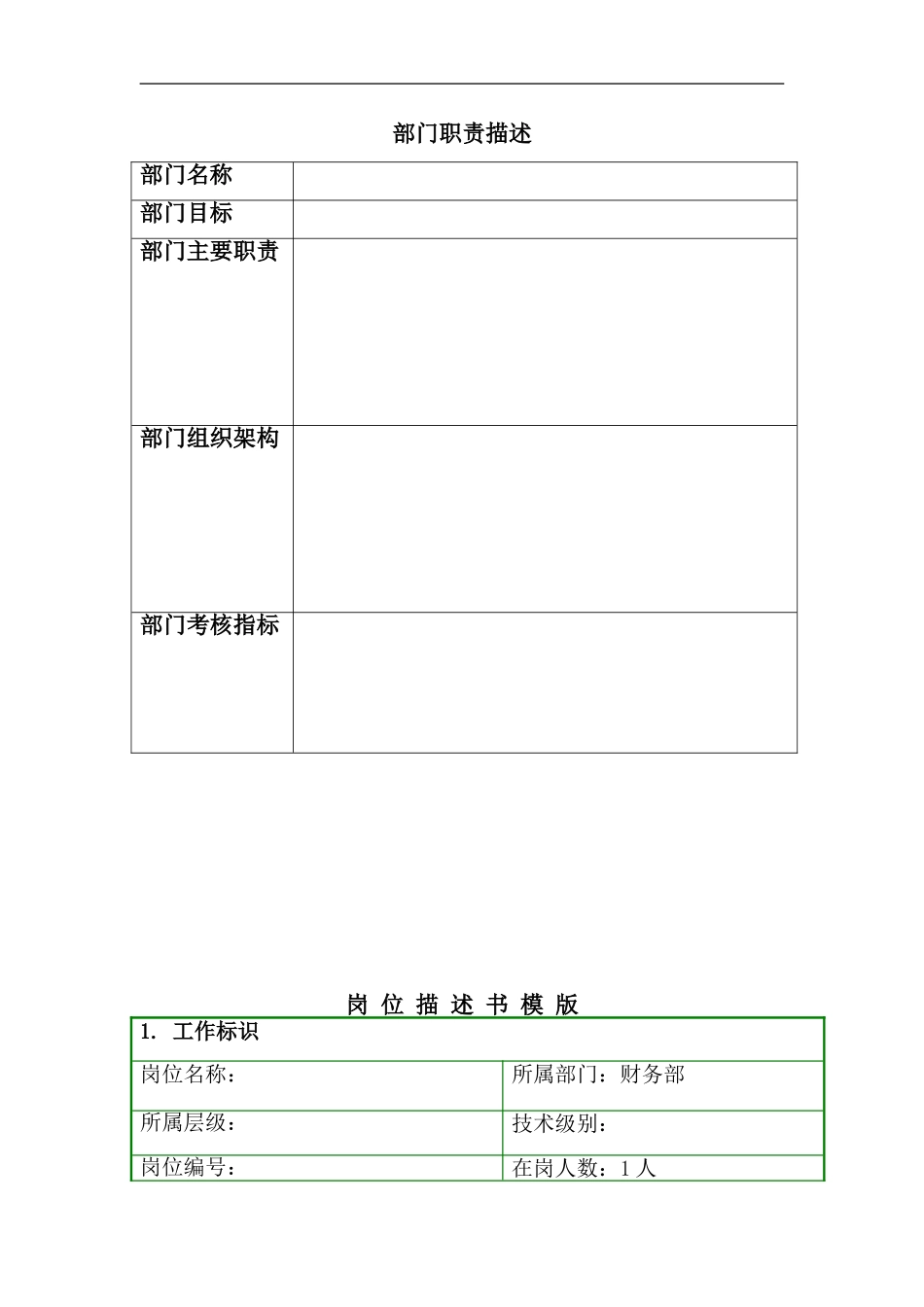 部门职责描述

| 部门名称 | |
|---|---|
| 部门目标 | |
| 部门主要职责 | |
| 部门组织架构 | |
| 部门考核指标 | |

岗 位 描 述 书 模 版

| 1. 工作标识 | |
|---|---|
| 岗位名称： | 所属部门：财务部 |
| 所属层级： | 技术级别： |
| 岗位编号： | 在岗人数：1 人 |